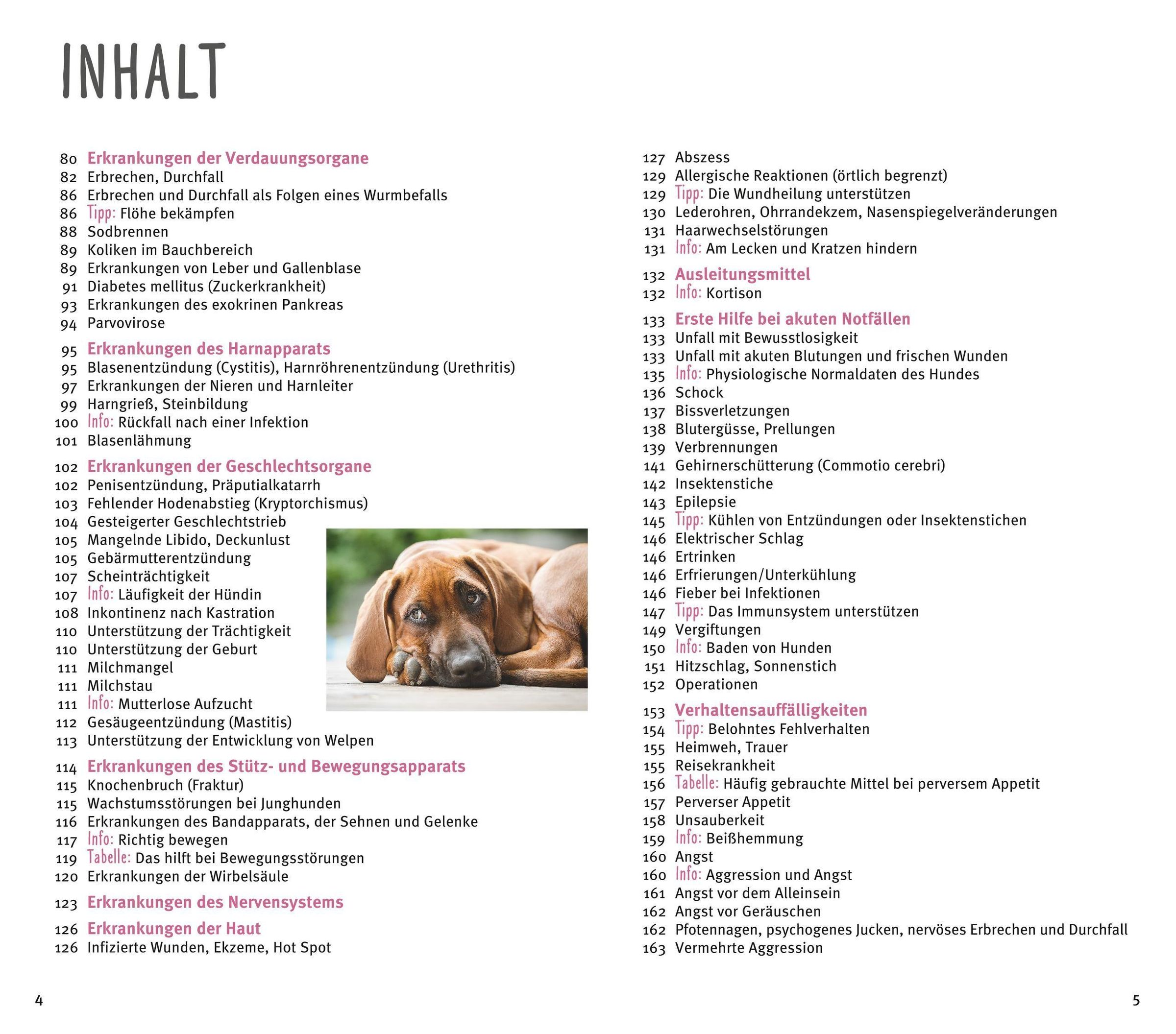 INHALT

80 Erkrankungen der Verdauungsorgane
82 Erbrechen, Durchfall
86 Erbrechen und Durchfall als Folgen eines Wurmbefalls
86 Tipp: Flöhe bekämpfen
88 Sodbrennen
89 Koliken im Bauchbereich
89 Erkrankungen von Leber und Gallenblase
91 Diabetes mellitus (Zuckerkrankheit)
93 Erkrankungen des exokrinen Pankreas
94 Parvovirose

95 Erkrankungen des Harnapparats
95 Blasenentzündung (Cystitis), Harnröhrenentzündung (Urethritis)
97 Erkrankungen der Nieren und Harnleiter
99 Harngrieß, Steinbildung
100 Info: Rückfall nach einer Infektion
101 Blasenlähmung

102 Erkrankungen der Geschlechtsorgane
102 Penisentzündung, Präputialkatarrh
103 Fehlender Hodenabstieg (Kryptorchismus)
104 Gesteigerter Geschlechtstrieb
105 Mangelnde Libido, Deckunlust
105 Gebärmutterentzündung
107 Scheinträchtigkeit
107 Info: Läufigkeit der Hündin
108 Inkontinenz nach Kastration
110 Unterstützung der Trächtigkeit
110 Unterstützung der Geburt
111 Milchmangel
111 Milchstau
111 Info: Mutterlose Aufzucht
112 Gesäugeentzündung (Mastitis)
113 Unterstützung der Entwicklung von Welpen

114 Erkrankungen des Stütz- und Bewegungsapparats
115 Knochenbruch (Fraktur)
115 Wachstumsstörungen bei Junghunden
116 Erkrankungen des Bandapparats, der Sehnen und Gelenke
117 Info: Richtig bewegen
119 Tabelle: Das hilft bei Bewegungsstörungen
120 Erkrankungen der Wirbelsäule

123 Erkrankungen des Nervensystems

126 Erkrankungen der Haut
126 Infizierte Wunden, Ekzeme, Hot Spot
127 Abszess
129 Allergische Reaktionen (örtlich begrenzt)
129 Tipp: Die Wundheilung unterstützen
130 Lederohren, Ohrrandekzem, Nasenspiegelveränderungen
131 Haarwechselstörungen
131 Info: Am Lecken und Kratzen hindern

132 Ausleitungsmittel
132 Info: Kortison

133 Erste Hilfe bei akuten Notfällen
133 Unfall mit Bewusstlosigkeit
133 Unfall mit akuten Blutungen und frischen Wunden
135 Info: Physiologische Normaldaten des Hundes
136 Schock
137 Bissverletzungen
138 Blutergüsse, Prellungen
139 Verbrennungen
141 Gehirnerschütterung (Commotio cerebri)
142 Insektenstiche
143 Epilepsie
145 Tipp: Kühlen von Entzündungen oder Insektenstichen
146 Elektrischer Schlag
146 Ertrinken
146 Erfrierungen/Unterkühlung
146 Fieber bei Infektionen
147 Tipp: Das Immunsystem unterstützen
149 Vergiftungen
150 Info: Baden von Hunden
151 Hitzschlag, Sonnenstich
152 Operationen

153 Verhaltensauffälligkeiten
154 Tipp: Belohntes Fehlverhalten
155 Heimweh, Trauer
155 Reisekrankheit
156 Tabelle: Häufig gebrauchte Mittel bei perversem Appetit
157 Perverser Appetit
158 Unsauberkeit
159 Info: Beißhemmung
160 Angst
160 Info: Aggression und Angst
161 Angst vor dem Alleinsein
162 Angst vor Geräuschen
162 Pfotennagen, psychogenes Jucken, nervöses Erbrechen und Durchfall
163 Vermehrte Aggression

4

5